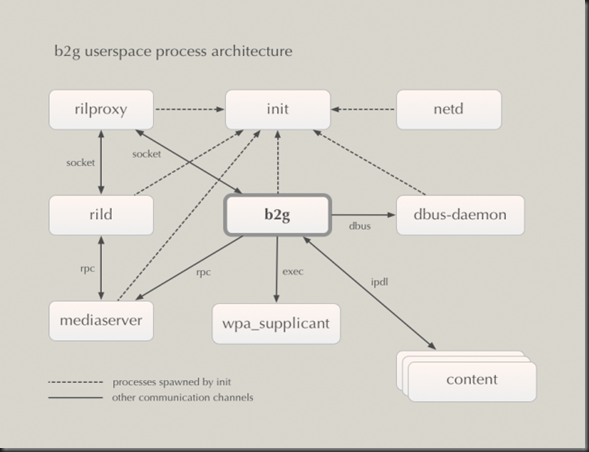 b2g userspace process architecture

rilproxy

init

netd

socket

socket

rild

b2g

dbus

dbus-daemon

rpc

rpc

exec

ipdl

mediaserver

wpa_supplicant

content

processes spawned by init

other communication channels